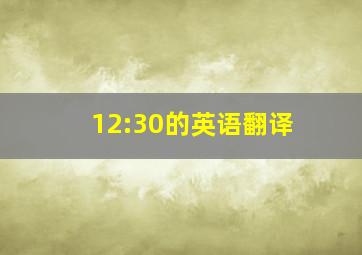 12:30的英语翻译